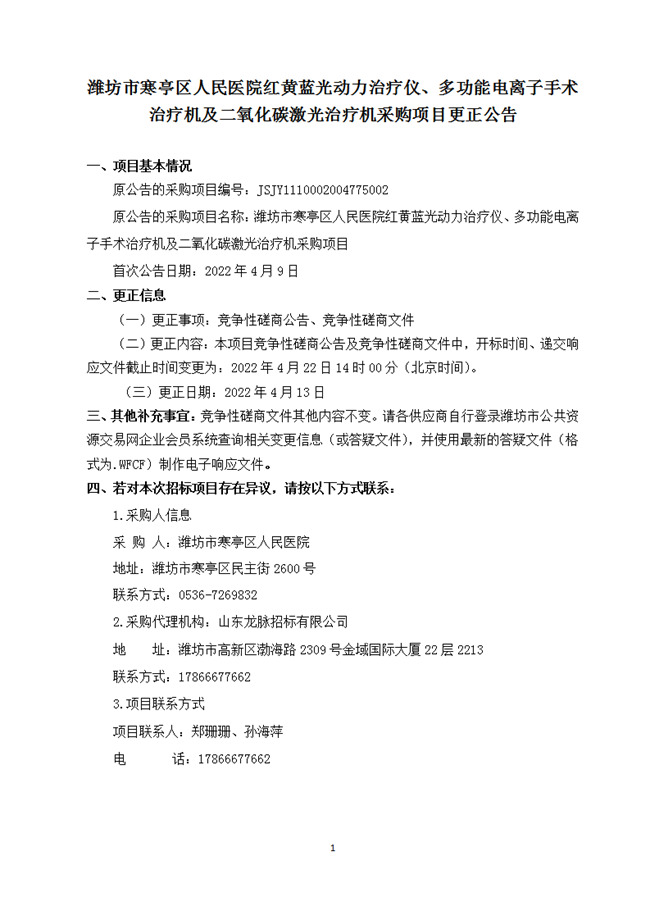 潍坊市寒亭区人民医院红黄蓝光动力治疗仪、多功能电离子手术治疗机及二氧化碳激光治疗机采购项目更正公告

一、项目基本情况

原公告的采购项目编号：JSJY1110002004775002

原公告的采购项目名称：潍坊市寒亭区人民医院红黄蓝光动力治疗仪、多功能电离子手术治疗机及二氧化碳激光治疗机采购项目

首次公告日期：2022 年 4 月 9 日

二、更正信息

（一）更正事项：竞争性磋商公告、竞争性磋商文件

（二）更正内容：本项目竞争性磋商公告及竞争性磋商文件中，开标时间、递交响应文件截止时间变更为：2022 年 4 月 22 日 14 时 00 分（北京时间）。

（三）更正日期：2022 年 4 月 13 日

三、其他补充事宜：竞争性磋商文件其他内容不变。请各供应商自行登录潍坊市公共资源交易网企业会员系统查询相关变更信息（或答疑文件），并使用最新的答疑文件（格式为.WFCF）制作电子响应文件。

四、若对本次招标项目存在异议，请按以下方式联系：

1.采购人信息

采 购 人：潍坊市寒亭区人民医院

地址：潍坊市寒亭区民主街 2600 号

联系方式：0536-7269832

2.采购代理机构：山东龙脉招标有限公司

地 址：潍坊市高新区渤海路 2309 号金域国际大厦 22 层 2213

联系方式：17866677662

3.项目联系方式

项目联系人：郑珊珊、孙海萍

电 话：17866677662

1